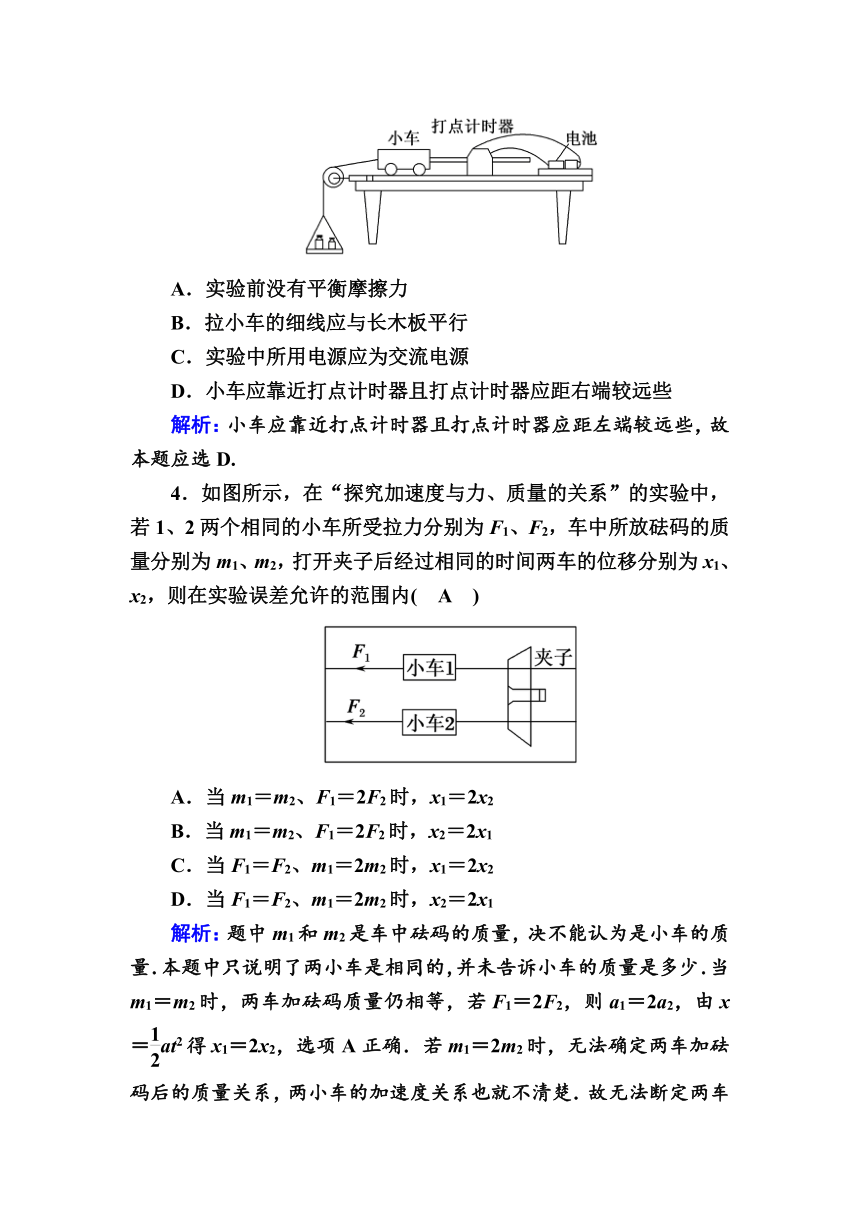 小车　打点计时器　电池

A．实验前没有平衡摩擦力

B．拉小车的细线应与长木板平行

C．实验中所用电源应为交流电源

D．小车应靠近打点计时器且打点计时器应距右端较远些

解析：小车应靠近打点计时器且打点计时器应距左端较远些，故本题应选 D.

4．如图所示，在“探究加速度与力、质量的关系”的实验中，若 1、2 两个相同的小车所受拉力分别为 $F_1$、$F_2$，车中所放砝码的质量分别为 $m_1$、$m_2$，打开夹子后经过相同的时间两车的位移分别为 $x_1$、$x_2$，则在实验误差允许的范围内( A )

$F_1$　小车1　夹子　$F_2$　小车2

A．当 $m_1=m_2$、$F_1=2F_2$ 时，$x_1=2x_2$

B．当 $m_1=m_2$、$F_1=2F_2$ 时，$x_2=2x_1$

C．当 $F_1=F_2$、$m_1=2m_2$ 时，$x_1=2x_2$

D．当 $F_1=F_2$、$m_1=2m_2$ 时，$x_2=2x_1$

解析：题中 $m_1$ 和 $m_2$ 是车中砝码的质量，决不能认为是小车的质量．本题中只说明了两小车是相同的，并未告诉小车的质量是多少．当 $m_1=m_2$ 时，两车加砝码质量仍相等，若 $F_1=2F_2$，则 $a_1=2a_2$，由 $x=\frac{1}{2}at^2$ 得 $x_1=2x_2$，选项 A 正确．若 $m_1=2m_2$ 时，无法确定两车加砝码后的质量关系，两小车的加速度关系也就不清楚．故无法断定两车